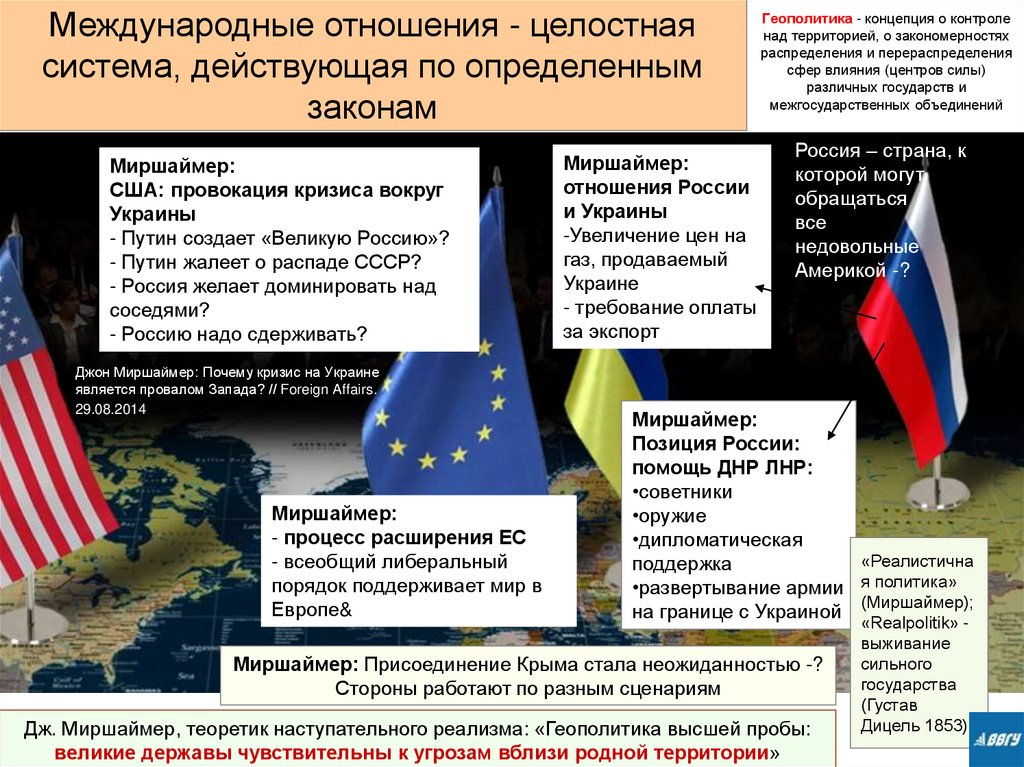 Международные отношения - целостная система, действующая по определенным законам

Геополитика - концепция о контроле над территорией, о закономерностях распределения и перераспределения сфер влияния (центров силы) различных государств и межгосударственных объединений

Миршаймер:
США: провокация кризиса вокруг Украины
- Путин создает «Великую Россию»?
- Путин жалеет о распаде СССР?
- Россия желает доминировать над соседями?
- Россию надо сдерживать?

Джон Миршаймер: Почему кризис на Украине является провалом Запада? // Foreign Affairs. 29.08.2014

Миршаймер:
отношения России и Украины
-Увеличение цен на газ, продаваемый Украине
- требование оплаты за экспорт

Россия – страна, к которой могут обращаться все недовольные Америкой -?

Миршаймер:
Позиция России:
помощь ДНР ЛНР:
•советники
•оружие
•дипломатическая поддержка
•развертывание армии на границе с Украиной

Миршаймер:
- процесс расширения ЕС
- всеобщий либеральный порядок поддерживает мир в Европе&

«Реалистичная политика» (Миршаймер);
«Realpolitik» - выживание сильного государства (Густав Дицель 1853)

Миршаймер: Присоединение Крыма стала неожиданностью -?
Стороны работают по разным сценариям

Дж. Миршаймер, теоретик наступательного реализма: «Геополитика высшей пробы: великие державы чувствительны к угрозам вблизи родной территории»

ВВГУ